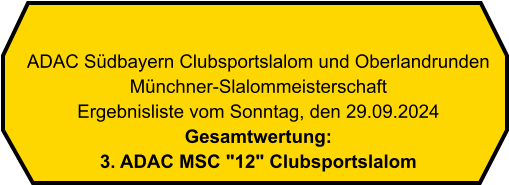 ADAC Südbayern Clubsportslalom und Oberlandrunden
Münchner-Slalommeisterschaft
Ergebnisliste vom Sonntag, den 29.09.2024
Gesamtwertung:
3. ADAC MSC "12" Clubsportslalom